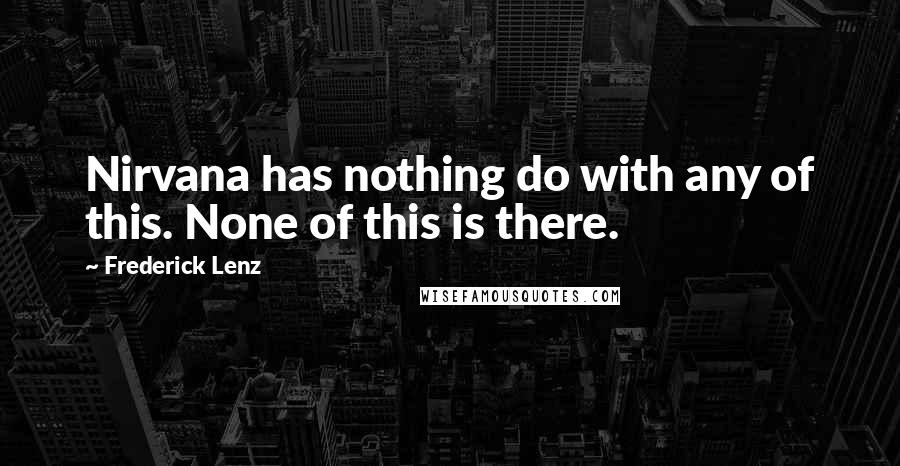 Nirvana has nothing do with any of this. None of this is there.

~ Frederick Lenz

WISEFAMOUSQUOTES.COM